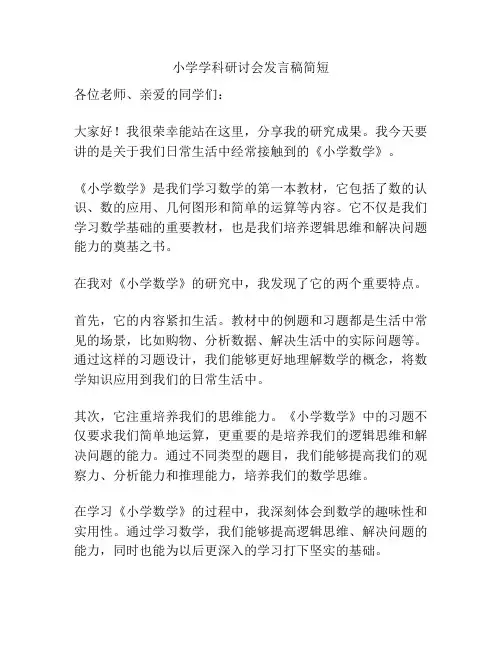 小学学科研讨会发言稿简短

各位老师、亲爱的同学们：

大家好！我很荣幸能站在这里，分享我的研究成果。我今天要讲的是关于我们日常生活中经常接触到的《小学数学》。

《小学数学》是我们学习数学的第一本教材，它包括了数的认识、数的应用、几何图形和简单的运算等内容。它不仅是我们学习数学基础的重要教材，也是我们培养逻辑思维和解决问题能力的奠基之书。

在我对《小学数学》的研究中，我发现了它的两个重要特点。

首先，它的内容紧扣生活。教材中的例题和习题都是生活中常见的场景，比如购物、分析数据、解决生活中的实际问题等。通过这样的习题设计，我们能够更好地理解数学的概念，将数学知识应用到我们的日常生活中。

其次，它注重培养我们的思维能力。《小学数学》中的习题不仅要求我们简单地运算，更重要的是培养我们的逻辑思维和解决问题的能力。通过不同类型的题目，我们能够提高我们的观察力、分析能力和推理能力，培养我们的数学思维。

在学习《小学数学》的过程中，我深刻体会到数学的趣味性和实用性。通过学习数学，我们能够提高逻辑思维、解决问题的能力，同时也能为以后更深入的学习打下坚实的基础。